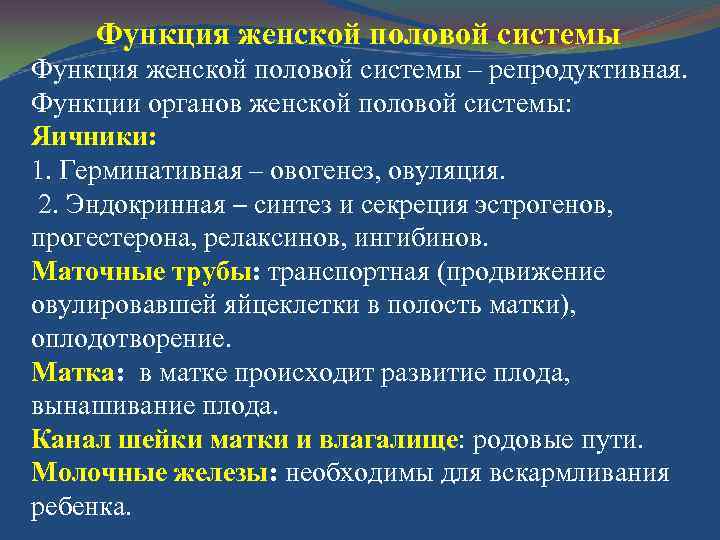 Функция женской половой системы

Функция женской половой системы – репродуктивная.
Функции органов женской половой системы:
Яичники:
1. Герминативная – овогенез, овуляция.
2. Эндокринная – синтез и секреция эстрогенов, прогестерона, релаксинов, ингибинов.
Маточные трубы: транспортная (продвижение овулировавшей яйцеклетки в полость матки), оплодотворение.
Матка: в матке происходит развитие плода, вынашивание плода.
Канал шейки матки и влагалище: родовые пути.
Молочные железы: необходимы для вскармливания ребенка.